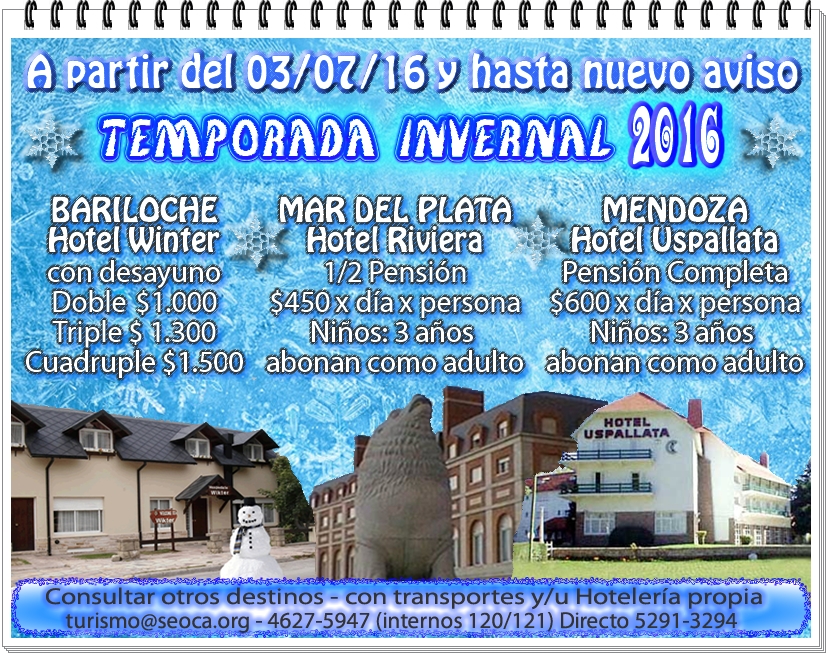 A partir del 03/07/16 y hasta nuevo aviso

TEMPORADA INVERNAL 2016

BARILOCHE
Hotel Winter
con desayuno
Doble $1.000
Triple $ 1.300
Cuadruple $1.500

MAR DEL PLATA
Hotel Riviera
1/2 Pensión
$450 x día x persona
Niños: 3 años
abonan como adulto

MENDOZA
Hotel Uspallata
Pensión Completa
$600 x día x persona
Niños: 3 años
abonan como adulto

HOTEL
USPALLATA

Consultar otros destinos - con transportes y/u Hotelería propia
turismo@seoca.org - 4627-5947 (internos 120/121) Directo 5291-3294